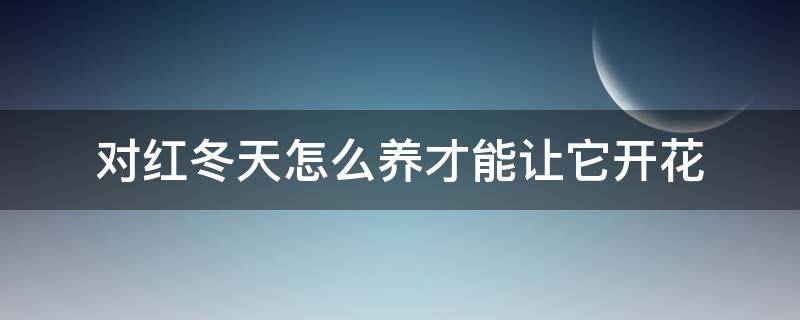 对红冬天怎么养才能让它开花